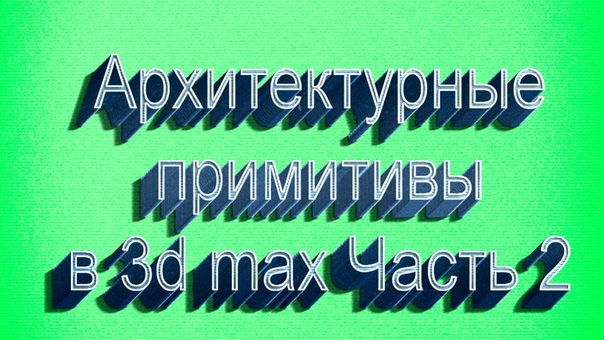 Архитектурные примитивы в 3d max Часть 2